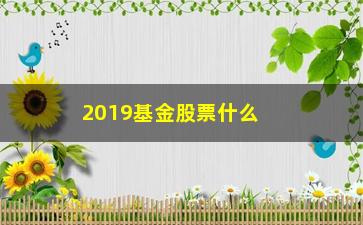 2019基金股票什么